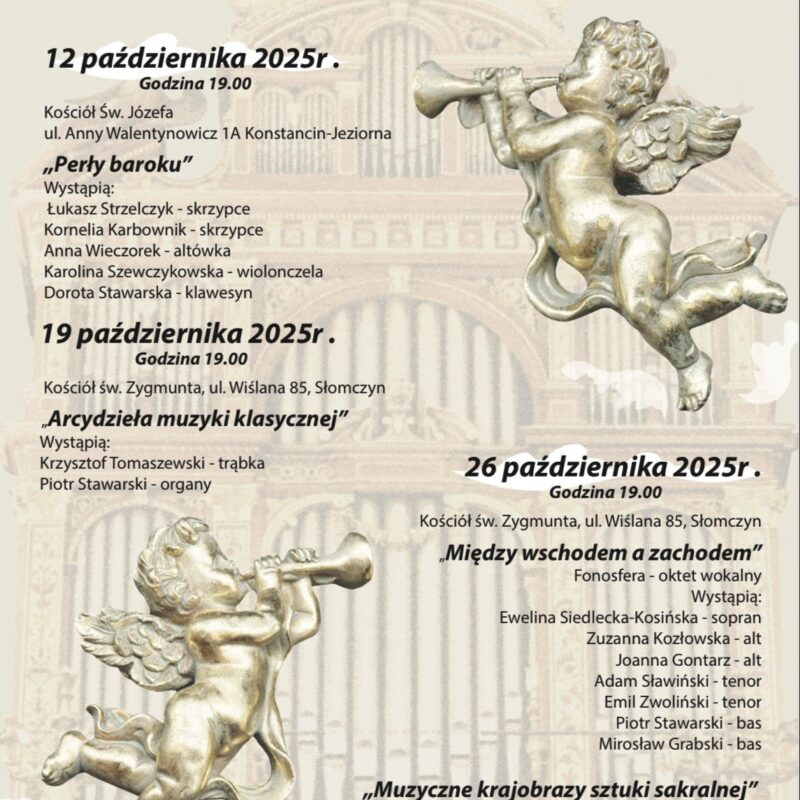 12 października 2025r .
Godzina 19.00

Kościół Św. Józefa
ul. Anny Walentynowicz 1A Konstancin-Jeziorna

„Perły baroku"
Wystąpią:
Łukasz Strzelczyk - skrzypce
Kornelia Karbownik - skrzypce
Anna Wieczorek - altówka
Karolina Szewczykowska - wiolonczela
Dorota Stawarska - klawesyn

19 października 2025r .
Godzina 19.00

Kościół św. Zygmunta, ul. Wiślana 85, Słomczyn

„Arcydzieła muzyki klasycznej"
Wystąpią:
Krzysztof Tomaszewski - trąbka
Piotr Stawarski - organy

26 października 2025r .
Godzina 19.00

Kościół św. Zygmunta, ul. Wiślana 85, Słomczyn

„Między wschodem a zachodem"
Fonosfera - oktet wokalny
Wystąpią:
Ewelina Siedlecka-Kosińska - sopran
Zuzanna Kozłowska - alt
Joanna Gontarz - alt
Adam Sławiński - tenor
Emil Zwoliński - tenor
Piotr Stawarski - bas
Mirosław Grabski - bas

„Muzyczne krajobrazy sztuki sakralnej"